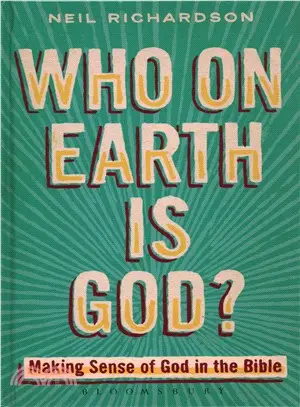 NEIL RICHARDSON

WHO ON EARTH IS GOD?

Making Sense of God in the Bible

BLOOMSBURY